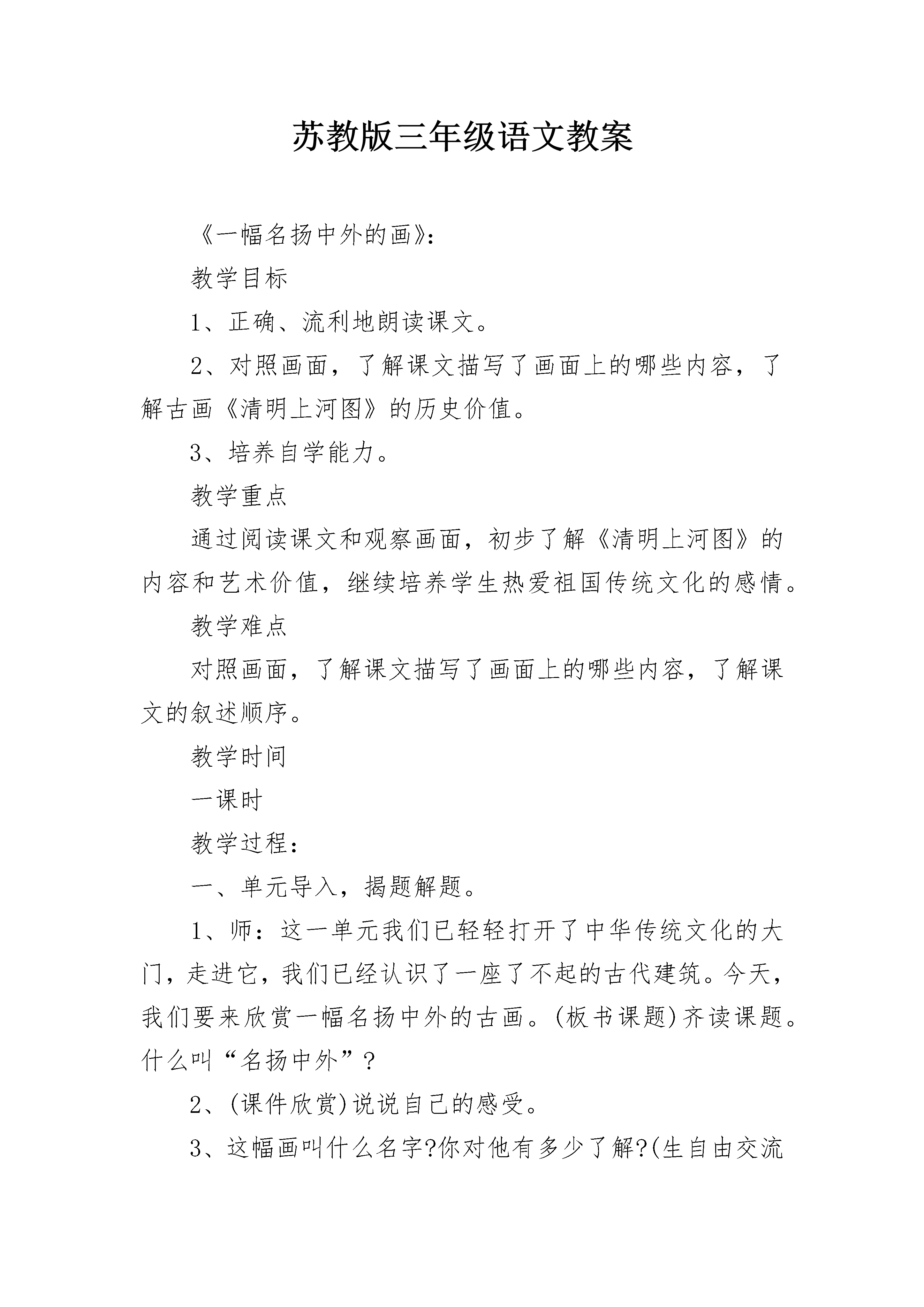 苏教版三年级语文教案

《一幅名扬中外的画》:

教学目标

1、正确、流利地朗读课文。

2、对照画面，了解课文描写了画面上的哪些内容，了解古画《清明上河图》的历史价值。

3、培养自学能力。

教学重点

通过阅读课文和观察画面，初步了解《清明上河图》的内容和艺术价值，继续培养学生热爱祖国传统文化的感情。

教学难点

对照画面，了解课文描写了画面上的哪些内容，了解课文的叙述顺序。

教学时间

一课时

教学过程:

一、单元导入，揭题解题。

1、师：这一单元我们已轻轻打开了中华传统文化的大门，走进它，我们已经认识了一座了不起的古代建筑。今天，我们要来欣赏一幅名扬中外的古画。(板书课题)齐读课题。什么叫“名扬中外”?

2、(课件欣赏)说说自己的感受。

3、这幅画叫什么名字?你对他有多少了解?(生自由交流